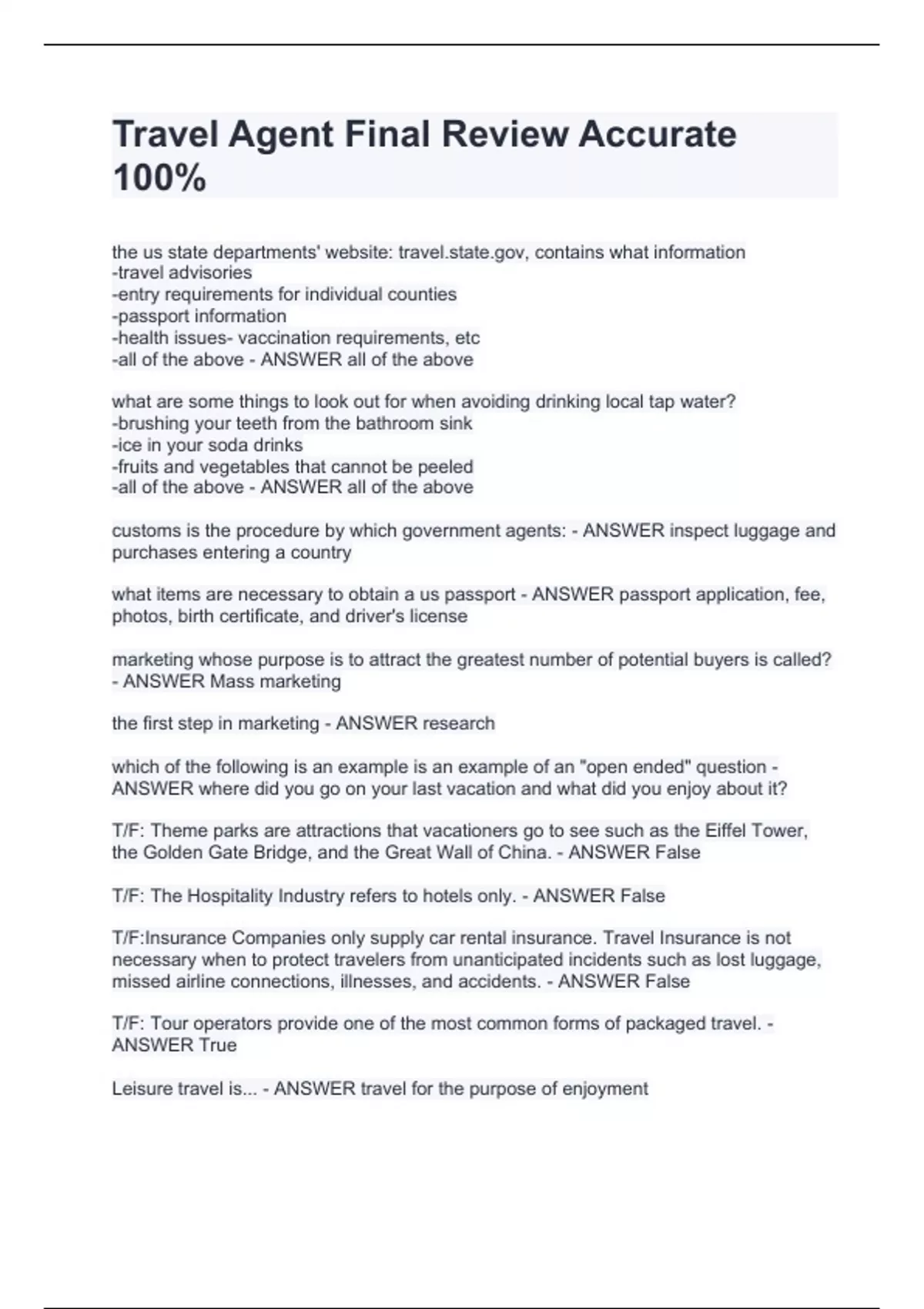 Travel Agent Final Review Accurate 100%

the us state departments' website: travel.state.gov, contains what information
-travel advisories
-entry requirements for individual counties
-passport information
-health issues- vaccination requirements, etc
-all of the above - ANSWER all of the above

what are some things to look out for when avoiding drinking local tap water?
-brushing your teeth from the bathroom sink
-ice in your soda drinks
-fruits and vegetables that cannot be peeled
-all of the above - ANSWER all of the above

customs is the procedure by which government agents: - ANSWER inspect luggage and purchases entering a country

what items are necessary to obtain a us passport - ANSWER passport application, fee, photos, birth certificate, and driver's license

marketing whose purpose is to attract the greatest number of potential buyers is called? - ANSWER Mass marketing

the first step in marketing - ANSWER research

which of the following is an example is an example of an "open ended" question - ANSWER where did you go on your last vacation and what did you enjoy about it?

T/F: Theme parks are attractions that vacationers go to see such as the Eiffel Tower, the Golden Gate Bridge, and the Great Wall of China. - ANSWER False

T/F: The Hospitality Industry refers to hotels only. - ANSWER False

T/F:Insurance Companies only supply car rental insurance. Travel Insurance is not necessary when to protect travelers from unanticipated incidents such as lost luggage, missed airline connections, illnesses, and accidents. - ANSWER False

T/F: Tour operators provide one of the most common forms of packaged travel. - ANSWER True

Leisure travel is... - ANSWER travel for the purpose of enjoyment